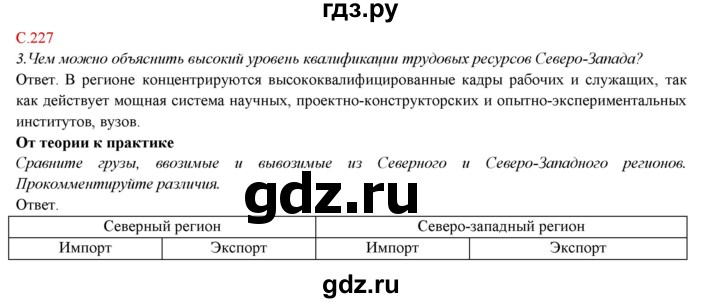 гдз.ру

С.227

3.Чем можно объяснить высокий уровень квалификации трудовых ресурсов Северо-Запада?

Ответ. В регионе концентрируются высококвалифицированные кадры рабочих и служащих, так как действует мощная система научных, проектно-конструкторских и опытно-экспериментальных институтов, вузов.

От теории к практике

Сравните грузы, ввозимые и вывозимые из Северного и Северо-Западного регионов. Прокомментируйте различия.

gdz.ru

Ответ.

| Северный регион | | Северо-западный регион | |
|---|---|---|---|
| Импорт | Экспорт | Импорт | Экспорт |

gdz.ru